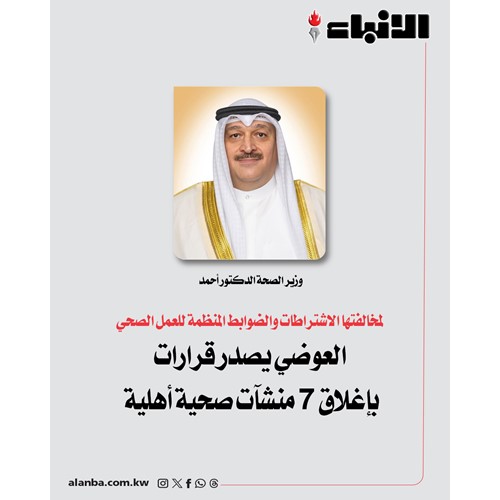 الأنباء

وزير الصحة الدكتور أحمد

لمخالفتها الاشتراطات والضوابط المنظمة للعمل الصحي

العوضي يصدر قرارات بإغلاق 7 منشآت صحية أهلية

alanba.com.kw